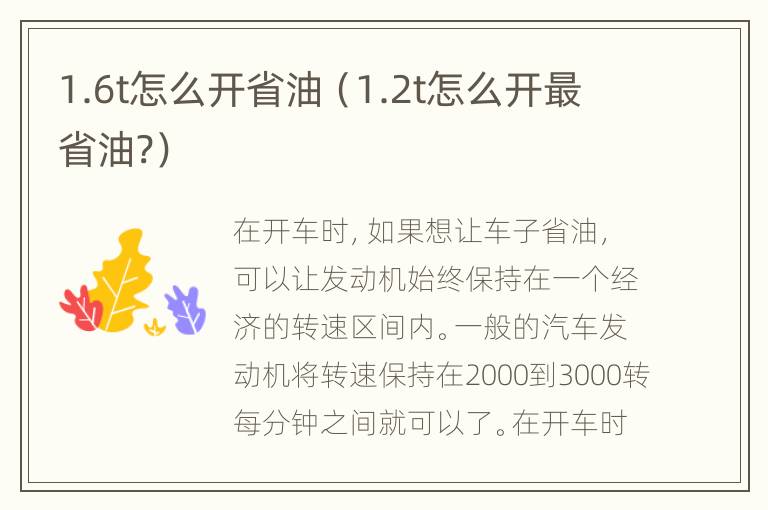 1.6t怎么开省油（1.2t怎么开最省油?）

在开车时，如果想让车子省油，可以让发动机始终保持在一个经济的转速区间内。一般的汽车发动机将转速保持在2000到3000转每分钟之间就可以了。在开车时